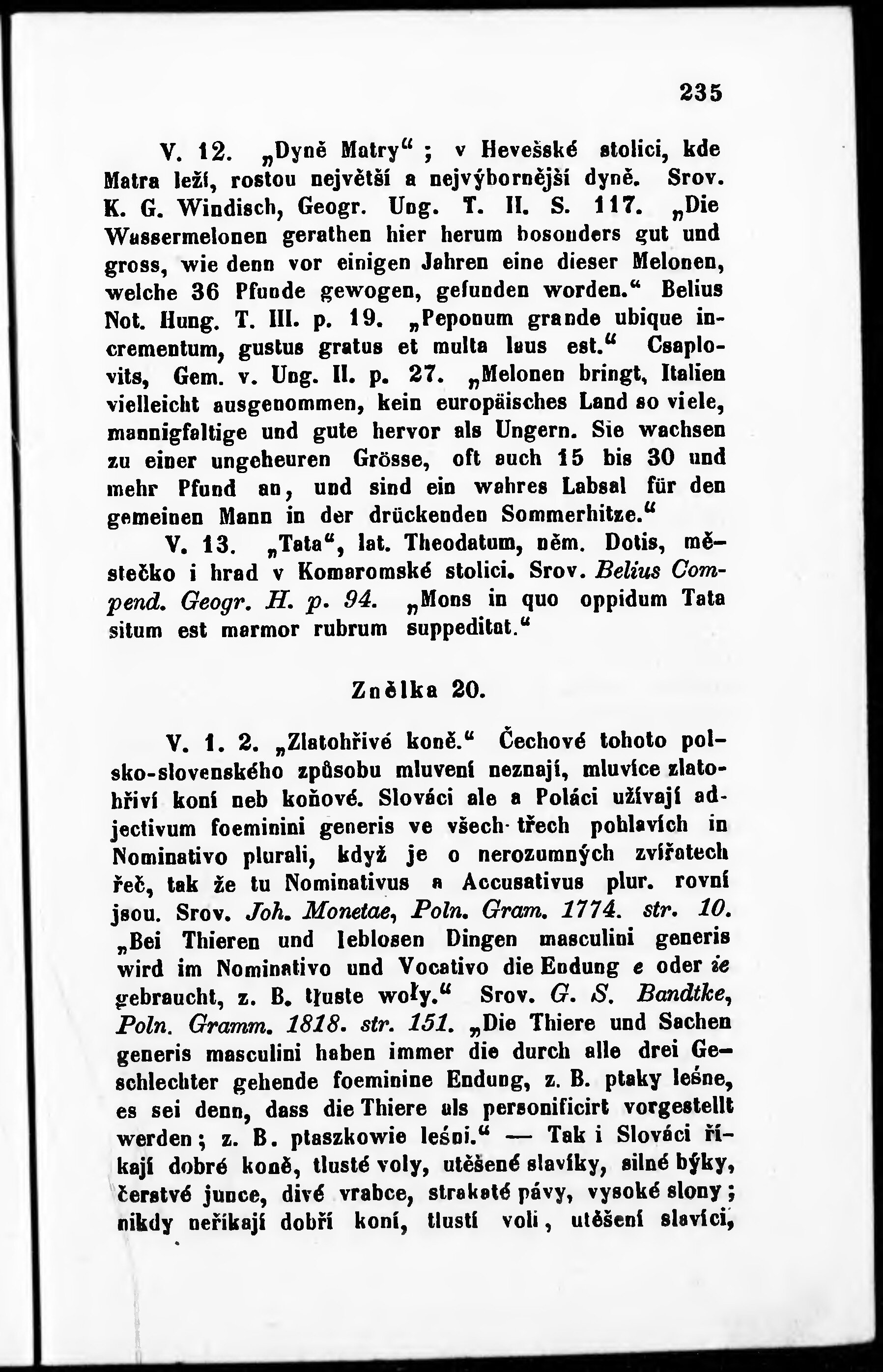 235

V. 12. „Dyně Matry“ ; v Hevešské stolici, kde Matra leží, rostou největší a nejvýbornější dyně. Srov. K. G. Windisch, Geogr. Ung. T. II. S. 117. „Die Wassermelonen gerathen hier herum bosonders gut und gross, wie denn vor einigen Jahren eine dieser Melonen, welche 36 Pfunde gewogen, gefunden worden.“ Belius Not. Hung. T. III. p. 19. „Peponum grande ubique incrementum, gustus gratus et multa laus est.“ Csaplovits, Gem. v. Ung. II. p. 27. „Melonen bringt, Italien vielleicht ausgenommen, kein europäisches Land so viele, mannigfaltige und gute hervor als Ungern. Sie wachsen zu einer ungeheuren Grösse, oft auch 15 bis 30 und mehr Pfund an, und sind ein wahres Labsal für den gemeinen Mann in der drückenden Sommerhitze.“

V. 13. „Tata“, lat. Theodatum, něm. Dotis, městečko i hrad v Komaromské stolici. Srov. Belius Compend. Geogr. H. p. 94. „Mons in quo oppidum Tata situm est marmor rubrum suppeditat.“

Znělka 20.

V. 1. 2. „Zlatohřivé koně.“ Čechové tohoto polsko-slovenského způsobu mluvení neznají, mluvíce zlatohřiví koní neb koňové. Slováci ale a Poláci užívají adjectivum foeminini generis ve všech třech pohlavích in Nominativo plurali, když je o nerozumných zvířatech řeč, tak že tu Nominativus a Accusativus plur. rovní jsou. Srov. Joh. Monetae, Poln. Gram. 1774. str. 10. „Bei Thieren und leblosen Dingen masculini generis wird im Nominativo und Vocativo die Endung e oder ie gebraucht, z. B. tłuste woły.“ Srov. G. S. Bandtke, Poln. Gramm. 1818. str. 151. „Die Thiere und Sachen generis masculini haben immer die durch alle drei Geschlechter gehende foeminine Endung, z. B. ptaky leśne, es sei denn, dass die Thiere als personificirt vorgestellt werden; z. B. ptaszkowie leśni.“ — Tak i Slováci říkají dobré koně, tlusté voly, utěšené slavíky, silné býky, čerstvé junce, divé vrabce, strakaté pávy, vysoké slony; nikdy neříkají dobří koní, tlustí voli, utěšení slavíci,